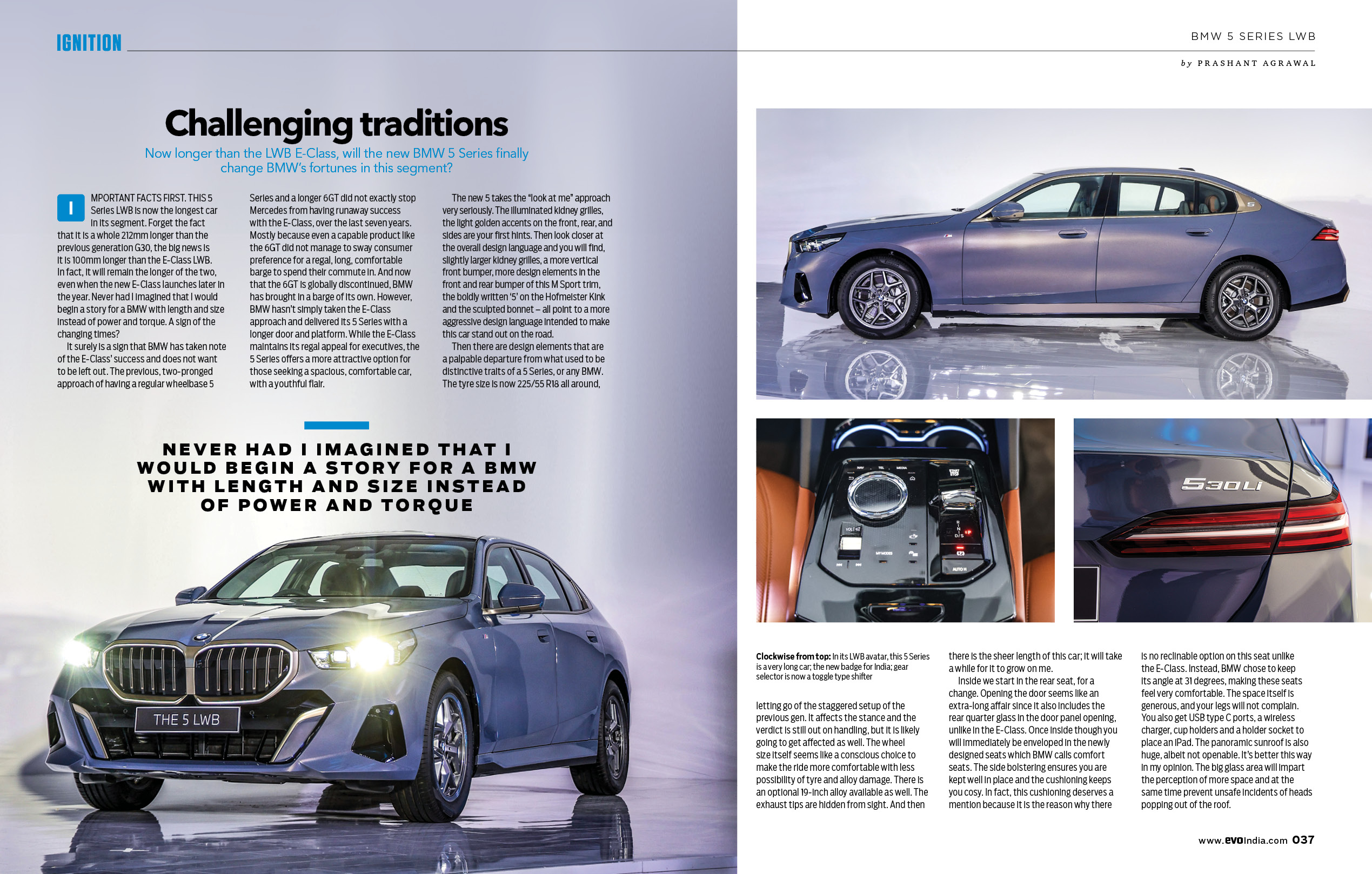 IGNITION

BMW 5 SERIES LWB

by PRASHANT AGRAWAL

Challenging traditions

Now longer than the LWB E-Class, will the new BMW 5 Series finally change BMW's fortunes in this segment?

IMPORTANT FACTS FIRST. THIS 5 Series LWB is now the longest car in its segment. Forget the fact that it is a whole 212mm longer than the previous generation G30, the big news is it is 100mm longer than the E-Class LWB. In fact, it will remain the longer of the two, even when the new E-Class launches later in the year. Never had I imagined that I would begin a story for a BMW with length and size instead of power and torque. A sign of the changing times?

It surely is a sign that BMW has taken note of the E-Class' success and does not want to be left out. The previous, two-pronged approach of having a regular wheelbase 5 Series and a longer 6GT did not exactly stop Mercedes from having runaway success with the E-Class, over the last seven years. Mostly because even a capable product like the 6GT did not manage to sway consumer preference for a regal, long, comfortable barge to spend their commute in. And now that the 6GT is globally discontinued, BMW has brought in a barge of its own. However, BMW hasn't simply taken the E-Class approach and delivered its 5 Series with a longer door and platform. While the E-Class maintains its regal appeal for executives, the 5 Series offers a more attractive option for those seeking a spacious, comfortable car, with a youthful flair.

The new 5 takes the "look at me" approach very seriously. The illuminated kidney grilles, the light golden accents on the front, rear, and sides are your first hints. Then look closer at the overall design language and you will find, slightly larger kidney grilles, a more vertical front bumper, more design elements in the front and rear bumper of this M Sport trim, the boldly written '5' on the Hofmeister Kink and the sculpted bonnet – all point to a more aggressive design language intended to make this car stand out on the road.

Then there are design elements that are a palpable departure from what used to be distinctive traits of a 5 Series, or any BMW. The tyre size is now 225/55 R18 all around,

NEVER HAD I IMAGINED THAT I WOULD BEGIN A STORY FOR A BMW WITH LENGTH AND SIZE INSTEAD OF POWER AND TORQUE

THE 5 LWB

530Li

Clockwise from top: In its LWB avatar, this 5 Series is a very long car; the new badge for India; gear selector is now a toggle type shifter

letting go of the staggered setup of the previous gen. It affects the stance and the verdict is still out on handling, but it is likely going to get affected as well. The wheel size itself seems like a conscious choice to make the ride more comfortable with less possibility of tyre and alloy damage. There is an optional 19-inch alloy available as well. The exhaust tips are hidden from sight. And then there is the sheer length of this car; it will take a while for it to grow on me.

Inside we start in the rear seat, for a change. Opening the door seems like an extra-long affair since it also includes the rear quarter glass in the door panel opening, unlike in the E-Class. Once inside though you will immediately be enveloped in the newly designed seats which BMW calls comfort seats. The side bolstering ensures you are kept well in place and the cushioning keeps you cosy. In fact, this cushioning deserves a mention because it is the reason why there is no reclinable option on this seat unlike the E-Class. Instead, BMW chose to keep its angle at 31 degrees, making these seats feel very comfortable. The space itself is generous, and your legs will not complain. You also get USB type C ports, a wireless charger, cup holders and a holder socket to place an iPad. The panoramic sunroof is also huge, albeit not openable. It's better this way in my opinion. The big glass area will impart the perception of more space and at the same time prevent unsafe incidents of heads popping out of the roof.

www.evoIndia.com 037